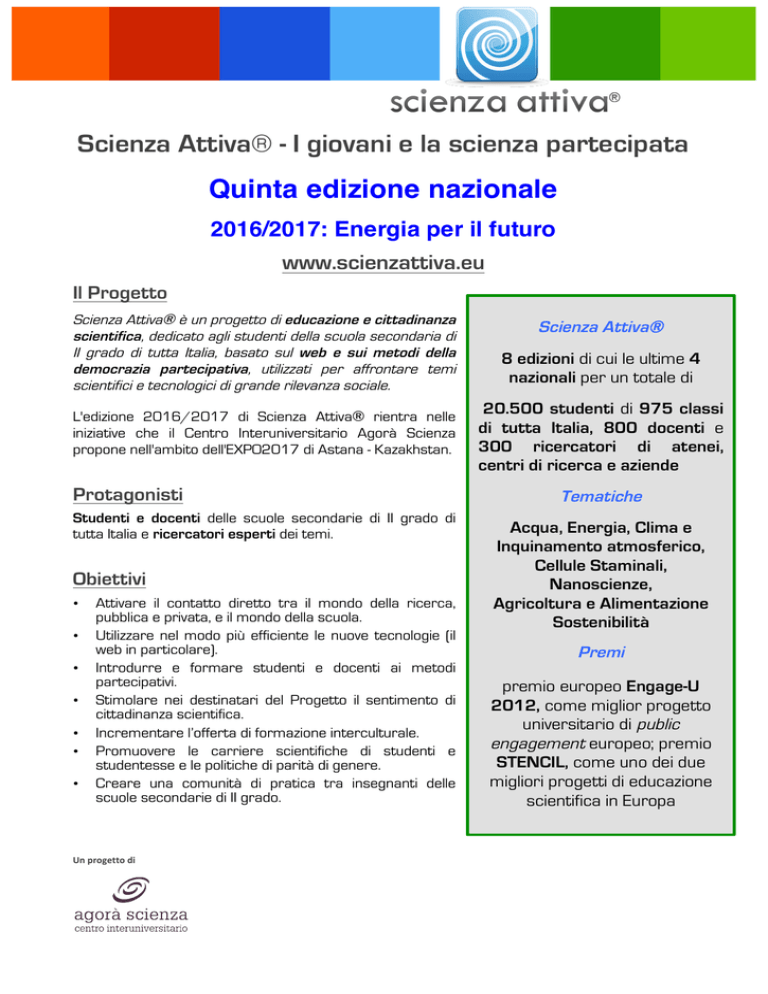 scienza attiva®

Scienza Attiva® - I giovani e la scienza partecipata

Quinta edizione nazionale

2016/2017: Energia per il futuro

www.scienzattiva.eu

Il Progetto

Scienza Attiva® è un progetto di educazione e cittadinanza scientifica, dedicato agli studenti della scuola secondaria di II grado di tutta Italia, basato sul web e sui metodi della democrazia partecipativa, utilizzati per affrontare temi scientifici e tecnologici di grande rilevanza sociale.

L'edizione 2016/2017 di Scienza Attiva® rientra nelle iniziative che il Centro Interuniversitario Agorà Scienza propone nell'ambito dell'EXPO2017 di Astana - Kazakhstan.

Protagonisti

Studenti e docenti delle scuole secondarie di II grado di tutta Italia e ricercatori esperti dei temi.

Obiettivi

• Attivare il contatto diretto tra il mondo della ricerca, pubblica e privata, e il mondo della scuola.
• Utilizzare nel modo più efficiente le nuove tecnologie (il web in particolare).
• Introdurre e formare studenti e docenti ai metodi partecipativi.
• Stimolare nei destinatari del Progetto il sentimento di cittadinanza scientifica.
• Incrementare l'offerta di formazione interculturale.
• Promuovere le carriere scientifiche di studenti e studentesse e le politiche di parità di genere.
• Creare una comunità di pratica tra insegnanti delle scuole secondarie di II grado.

Scienza Attiva®

8 edizioni di cui le ultime 4 nazionali per un totale di

20.500 studenti di 975 classi di tutta Italia, 800 docenti e 300 ricercatori di atenei, centri di ricerca e aziende

Tematiche

Acqua, Energia, Clima e Inquinamento atmosferico, Cellule Staminali, Nanoscienze, Agricoltura e Alimentazione Sostenibilità

Premi

premio europeo Engage-U 2012, come miglior progetto universitario di public engagement europeo; premio STENCIL, come uno dei due migliori progetti di educazione scientifica in Europa

Un progetto di

agorà scienza
centro interuniversitario